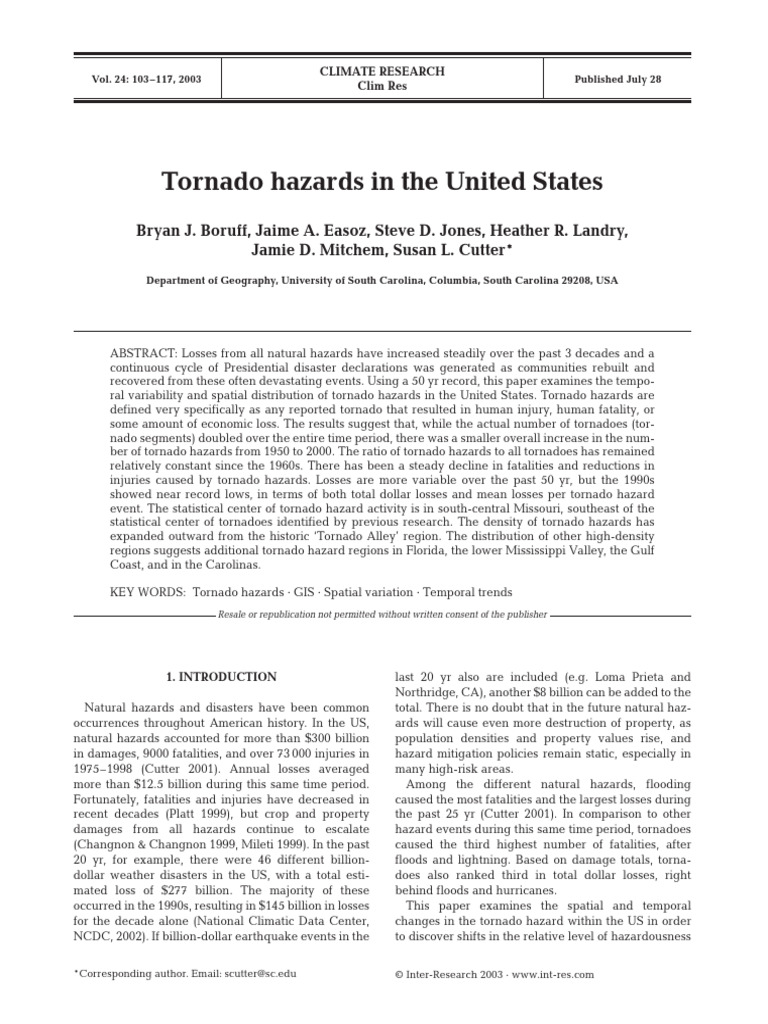 Vol. 24: 103–117, 2003

CLIMATE RESEARCH
Clim Res

Published July 28

Tornado hazards in the United States

Bryan J. Boruff, Jaime A. Easoz, Steve D. Jones, Heather R. Landry, Jamie D. Mitchem, Susan L. Cutter*

Department of Geography, University of South Carolina, Columbia, South Carolina 29208, USA

ABSTRACT: Losses from all natural hazards have increased steadily over the past 3 decades and a continuous cycle of Presidential disaster declarations was generated as communities rebuilt and recovered from these often devastating events. Using a 50 yr record, this paper examines the temporal variability and spatial distribution of tornado hazards in the United States. Tornado hazards are defined very specifically as any reported tornado that resulted in human injury, human fatality, or some amount of economic loss. The results suggest that, while the actual number of tornadoes (tornado segments) doubled over the entire time period, there was a smaller overall increase in the number of tornado hazards from 1950 to 2000. The ratio of tornado hazards to all tornadoes has remained relatively constant since the 1960s. There has been a steady decline in fatalities and reductions in injuries caused by tornado hazards. Losses are more variable over the past 50 yr, but the 1990s showed near record lows, in terms of both total dollar losses and mean losses per tornado hazard event. The statistical center of tornado hazard activity is in south-central Missouri, southeast of the statistical center of tornadoes identified by previous research. The density of tornado hazards has expanded outward from the historic 'Tornado Alley' region. The distribution of other high-density regions suggests additional tornado hazard regions in Florida, the lower Mississippi Valley, the Gulf Coast, and in the Carolinas.

KEY WORDS: Tornado hazards · GIS · Spatial variation · Temporal trends

Resale or republication not permitted without written consent of the publisher

1. INTRODUCTION

Natural hazards and disasters have been common occurrences throughout American history. In the US, natural hazards accounted for more than \$300 billion in damages, 9000 fatalities, and over 73 000 injuries in 1975–1998 (Cutter 2001). Annual losses averaged more than \$12.5 billion during this same time period. Fortunately, fatalities and injuries have decreased in recent decades (Platt 1999), but crop and property damages from all hazards continue to escalate (Changnon & Changnon 1999, Mileti 1999). In the past 20 yr, for example, there were 46 different billion-dollar weather disasters in the US, with a total estimated loss of \$277 billion. The majority of these occurred in the 1990s, resulting in \$145 billion in losses for the decade alone (National Climatic Data Center, NCDC, 2002). If billion-dollar earthquake events in the last 20 yr also are included (e.g. Loma Prieta and Northridge, CA), another \$8 billion can be added to the total. There is no doubt that in the future natural hazards will cause even more destruction of property, as population densities and property values rise, and hazard mitigation policies remain static, especially in many high-risk areas.

Among the different natural hazards, flooding caused the most fatalities and the largest losses during the past 25 yr (Cutter 2001). In comparison to other hazard events during this same time period, tornadoes caused the third highest number of fatalities, after floods and lightning. Based on damage totals, tornadoes also ranked third in total dollar losses, right behind floods and hurricanes.

This paper examines the spatial and temporal changes in the tornado hazard within the US in order to discover shifts in the relative level of hazardousness

*Corresponding author. Email: scutter@sc.edu

© Inter-Research 2003 · www.int-res.com